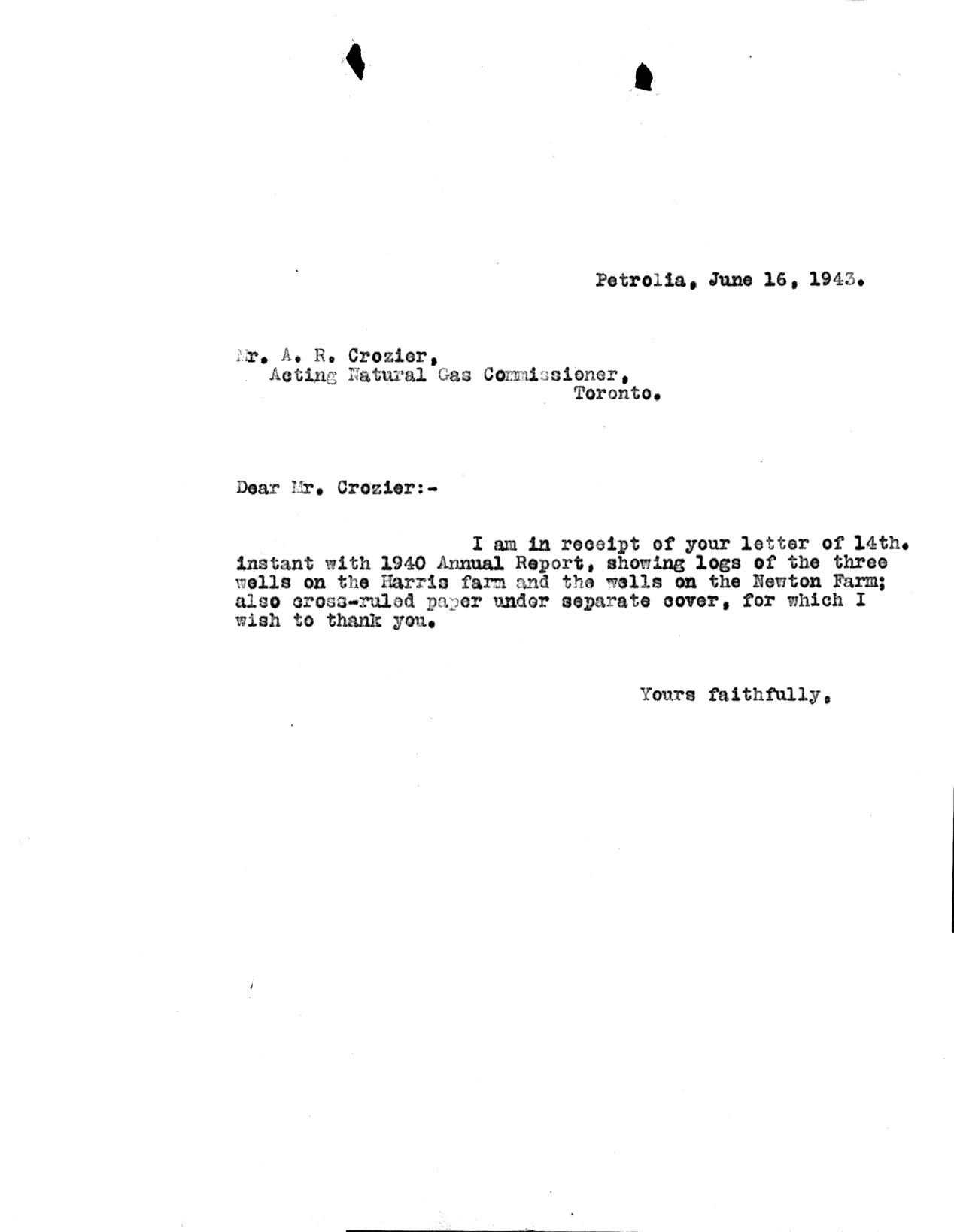 Petrolia, June 16, 1943.

Mr. A. R. Crozier,
Acting Natural Gas Commissioner,
Toronto.

Dear Mr. Crozier:-

I am in receipt of your letter of 14th. instant with 1940 Annual Report, showing logs of the three wells on the Harris farm and the wells on the Newton Farm; also cross-ruled paper under separate cover, for which I wish to thank you.

Yours faithfully,